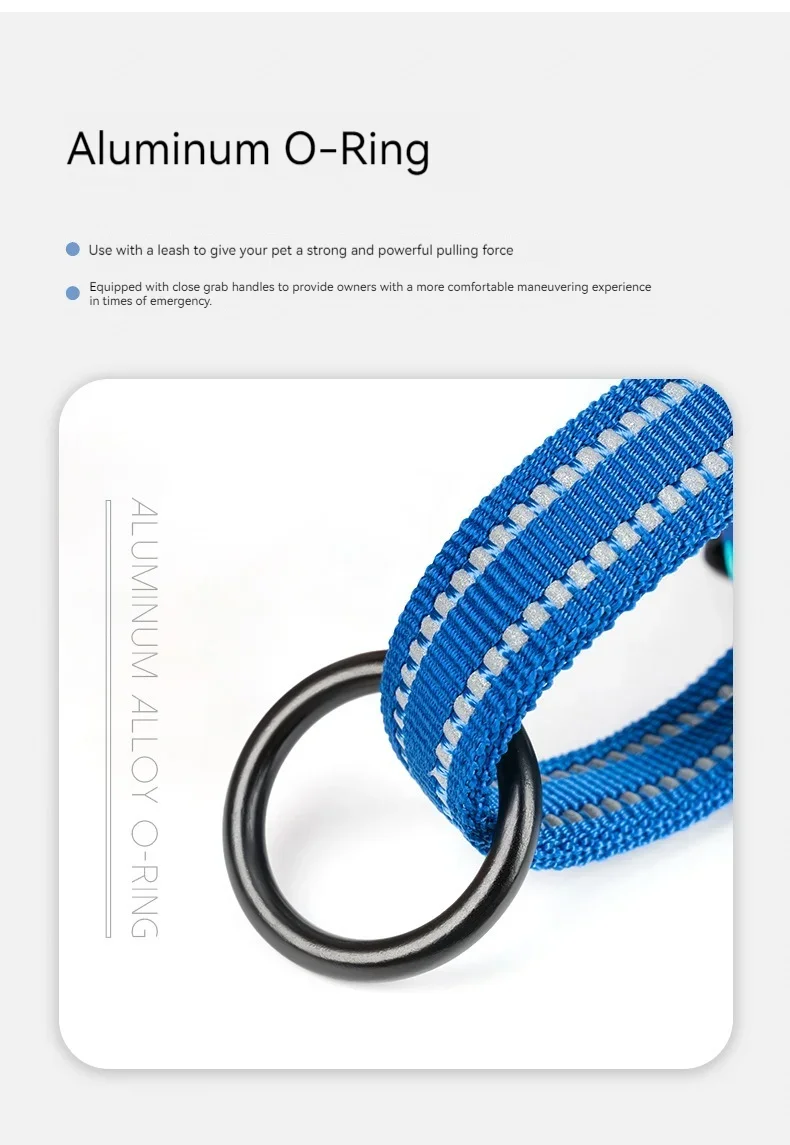 Aluminum O-Ring

• Use with a leash to give your pet a strong and powerful pulling force

• Equipped with close grab handles to provide owners with a more comfortable maneuvering experience in times of emergency.

ALUMINUM ALLOY O-RING